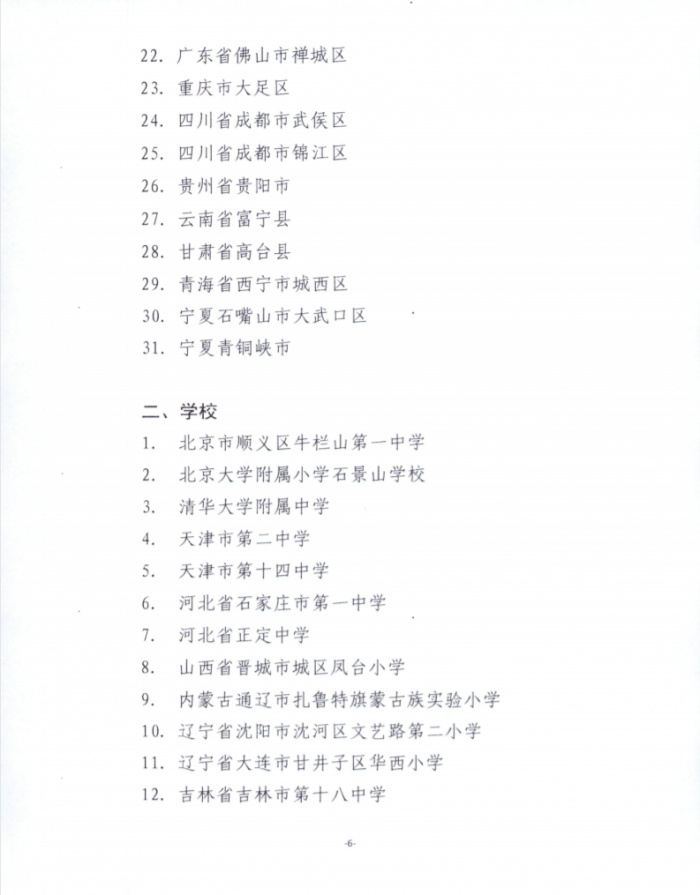 22. 广东省佛山市禅城区
23. 重庆市大足区
24. 四川省成都市武侯区
25. 四川省成都市锦江区
26. 贵州省贵阳市
27. 云南省富宁县
28. 甘肃省高台县
29. 青海省西宁市城西区
30. 宁夏石嘴山市大武口区
31. 宁夏青铜峡市

二、学校
1. 北京市顺义区牛栏山第一中学
2. 北京大学附属小学石景山学校
3. 清华大学附属中学
4. 天津市第二中学
5. 天津市第十四中学
6. 河北省石家庄市第一中学
7. 河北省正定中学
8. 山西省晋城市城区凤台小学
9. 内蒙古通辽市扎鲁特旗蒙古族实验小学
10. 辽宁省沈阳市沈河区文艺路第二小学
11. 辽宁省大连市甘井子区华西小学
12. 吉林省吉林市第十八中学

-6-